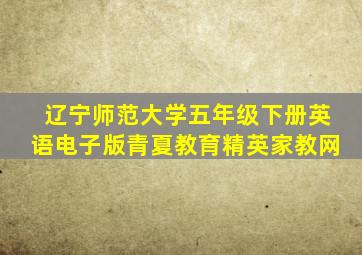 辽宁师范大学五年级下册英语电子版青夏教育精英家教网